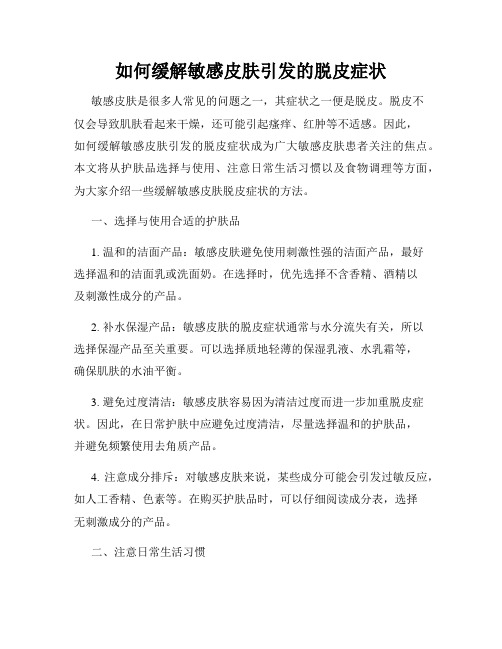 如何缓解敏感皮肤引发的脱皮症状

敏感皮肤是很多人常见的问题之一，其症状之一便是脱皮。脱皮不仅会导致肌肤看起来干燥，还可能引起瘙痒、红肿等不适感。因此，如何缓解敏感皮肤引发的脱皮症状成为广大敏感皮肤患者关注的焦点。本文将从护肤品选择与使用、注意日常生活习惯以及食物调理等方面，为大家介绍一些缓解敏感皮肤脱皮症状的方法。

一、选择与使用合适的护肤品

1. 温和的洁面产品：敏感皮肤避免使用刺激性强的洁面产品，最好选择温和的洁面乳或洗面奶。在选择时，优先选择不含香精、酒精以及刺激性成分的产品。

2. 补水保湿产品：敏感皮肤的脱皮症状通常与水分流失有关，所以选择保湿产品至关重要。可以选择质地轻薄的保湿乳液、水乳霜等，确保肌肤的水油平衡。

3. 避免过度清洁：敏感皮肤容易因为清洁过度而进一步加重脱皮症状。因此，在日常护肤中应避免过度清洁，尽量选择温和的护肤品，并避免频繁使用去角质产品。

4. 注意成分排斥：对敏感皮肤来说，某些成分可能会引发过敏反应，如人工香精、色素等。在购买护肤品时，可以仔细阅读成分表，选择无刺激成分的产品。

二、注意日常生活习惯